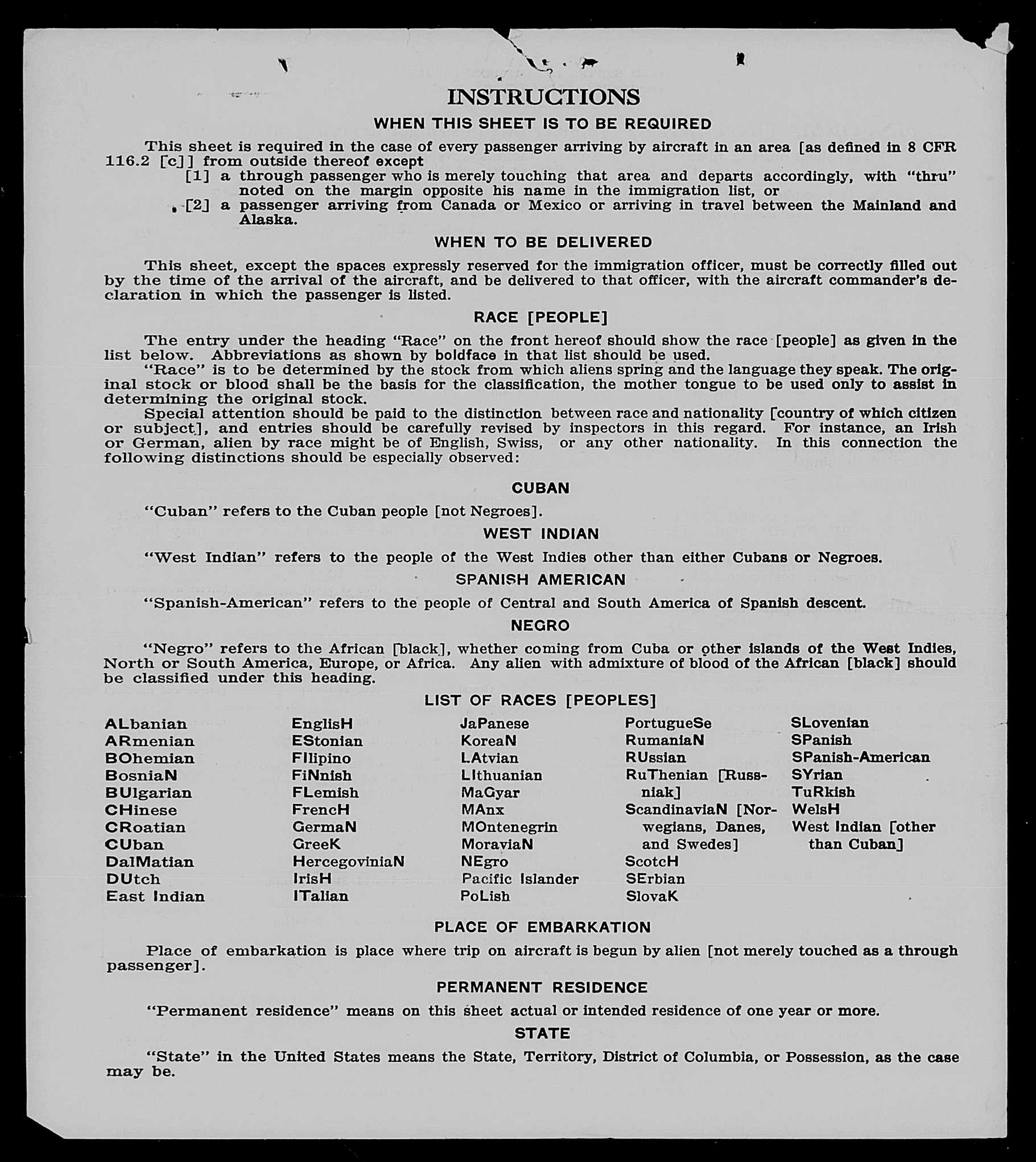 INSTRUCTIONS

WHEN THIS SHEET IS TO BE REQUIRED

This sheet is required in the case of every passenger arriving by aircraft in an area [as defined in 8 CFR 116.2 [c]] from outside thereof except

[1] a through passenger who is merely touching that area and departs accordingly, with "thru" noted on the margin opposite his name in the immigration list, or

[2] a passenger arriving from Canada or Mexico or arriving in travel between the Mainland and Alaska.

WHEN TO BE DELIVERED

This sheet, except the spaces expressly reserved for the immigration officer, must be correctly filled out by the time of the arrival of the aircraft, and be delivered to that officer, with the aircraft commander's declaration in which the passenger is listed.

RACE [PEOPLE]

The entry under the heading "Race" on the front hereof should show the race [people] as given in the list below. Abbreviations as shown by boldface in that list should be used.

"Race" is to be determined by the stock from which aliens spring and the language they speak. The original stock or blood shall be the basis for the classification, the mother tongue to be used only to assist in determining the original stock.

Special attention should be paid to the distinction between race and nationality [country of which citizen or subject], and entries should be carefully revised by inspectors in this regard. For instance, an Irish or German, alien by race might be of English, Swiss, or any other nationality. In this connection the following distinctions should be especially observed:

CUBAN

"Cuban" refers to the Cuban people [not Negroes].

WEST INDIAN

"West Indian" refers to the people of the West Indies other than either Cubans or Negroes.

SPANISH AMERICAN

"Spanish-American" refers to the people of Central and South America of Spanish descent.

NEGRO

"Negro" refers to the African [black], whether coming from Cuba or other islands of the West Indies, North or South America, Europe, or Africa. Any alien with admixture of blood of the African [black] should be classified under this heading.

LIST OF RACES [PEOPLES]

ALbanian
ARmenian
BOhemian
BosniaN
BUlgarian
CHinese
CRoatian
CUban
DalMatian
DUtch
East Indian

EnglisH
EStonian
FIlipino
FiNnish
FLemish
FrencH
GermaN
GreeK
HercegoviniaN
IrisH
ITalian

JaPanese
KoreaN
LAtvian
LIthuanian
MaGyar
MAnx
MOntenegrin
MoraviaN
NEgro
Pacific Islander
PoLish

PortugueSe
RumaniaN
RUssian
RuThenian [Russniak]
ScandinaviaN [Norwegians, Danes, and Swedes]
ScotcH
SErbian
SlovaK

SLovenian
SPanish
SPanish-American
SYrian
TuRkish
WelsH
West Indian [other than Cuban]

PLACE OF EMBARKATION

Place of embarkation is place where trip on aircraft is begun by alien [not merely touched as a through passenger].

PERMANENT RESIDENCE

"Permanent residence" means on this sheet actual or intended residence of one year or more.

STATE

"State" in the United States means the State, Territory, District of Columbia, or Possession, as the case may be.